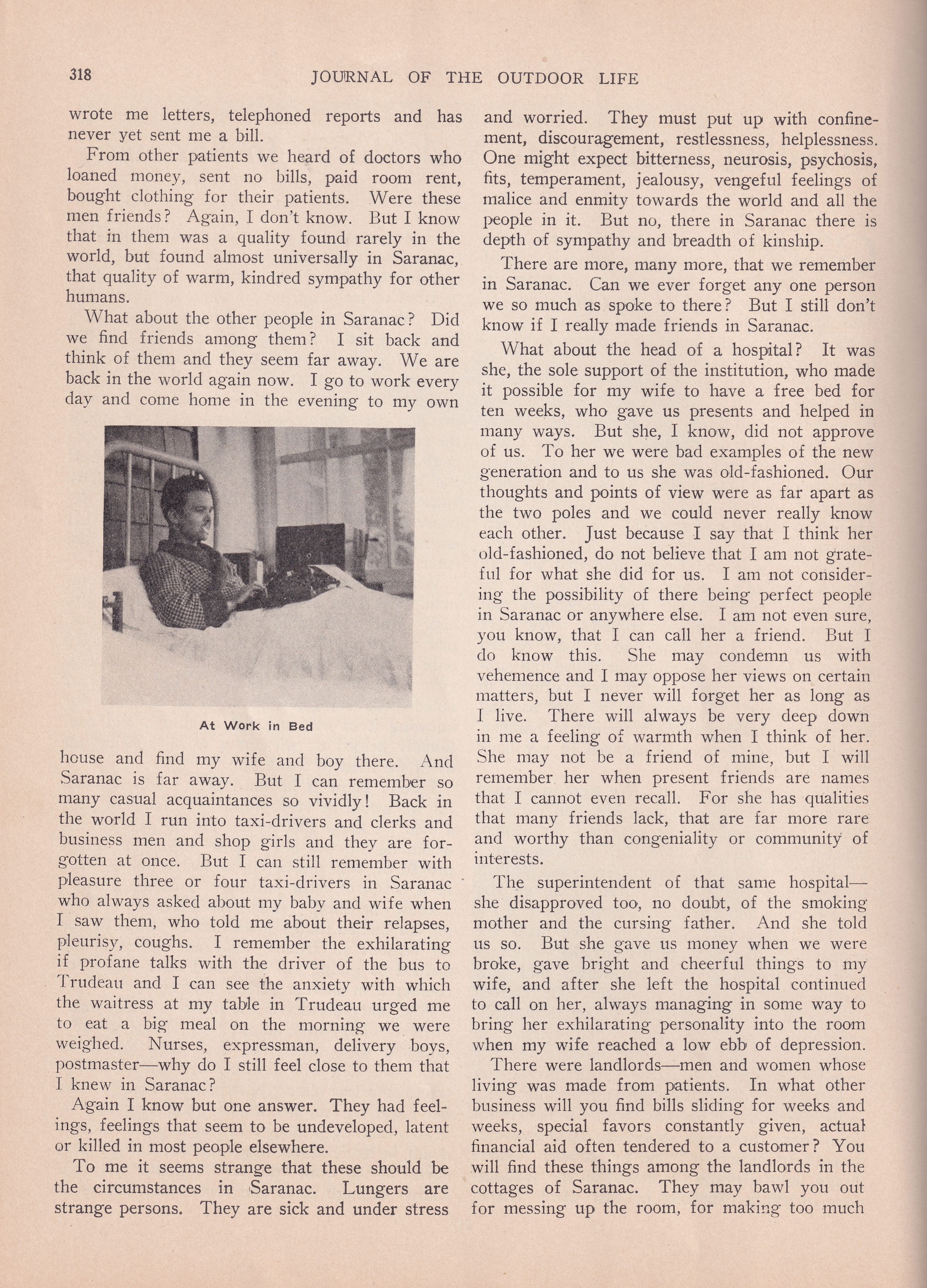 318 JOURNAL OF THE OUTDOOR LIFE

wrote me letters, telephoned reports and has never yet sent me a bill.

From other patients we heard of doctors who loaned money, sent no bills, paid room rent, bought clothing for their patients. Were these men friends? Again, I don't know. But I know that in them was a quality found rarely in the world, but found almost universally in Saranac, that quality of warm, kindred sympathy for other humans.

What about the other people in Saranac? Did we find friends among them? I sit back and think of them and they seem far away. We are back in the world again now. I go to work every day and come home in the evening to my own

At Work in Bed

house and find my wife and boy there. And Saranac is far away. But I can remember so many casual acquaintances so vividly! Back in the world I run into taxi-drivers and clerks and business men and shop girls and they are forgotten at once. But I can still remember with pleasure three or four taxi-drivers in Saranac who always asked about my baby and wife when I saw them, who told me about their relapses, pleurisy, coughs. I remember the exhilarating if profane talks with the driver of the bus to Trudeau and I can see the anxiety with which the waitress at my table in Trudeau urged me to eat a big meal on the morning we were weighed. Nurses, expressman, delivery boys, postmaster—why do I still feel close to them that I knew in Saranac?

Again I know but one answer. They had feelings, feelings that seem to be undeveloped, latent or killed in most people elsewhere.

To me it seems strange that these should be the circumstances in Saranac. Lungers are strange persons. They are sick and under stress and worried. They must put up with confinement, discouragement, restlessness, helplessness. One might expect bitterness, neurosis, psychosis, fits, temperament, jealousy, vengeful feelings of malice and enmity towards the world and all the people in it. But no, there in Saranac there is depth of sympathy and breadth of kinship.

There are more, many more, that we remember in Saranac. Can we ever forget any one person we so much as spoke to there? But I still don't know if I really made friends in Saranac.

What about the head of a hospital? It was she, the sole support of the institution, who made it possible for my wife to have a free bed for ten weeks, who gave us presents and helped in many ways. But she, I know, did not approve of us. To her we were bad examples of the new generation and to us she was old-fashioned. Our thoughts and points of view were as far apart as the two poles and we could never really know each other. Just because I say that I think her old-fashioned, do not believe that I am not grateful for what she did for us. I am not considering the possibility of there being perfect people in Saranac or anywhere else. I am not even sure, you know, that I can call her a friend. But I do know this. She may condemn us with vehemence and I may oppose her views on certain matters, but I never will forget her as long as I live. There will always be very deep down in me a feeling of warmth when I think of her. She may not be a friend of mine, but I will remember her when present friends are names that I cannot even recall. For she has qualities that many friends lack, that are far more rare and worthy than congeniality or community of interests.

The superintendent of that same hospital—she disapproved too, no doubt, of the smoking mother and the cursing father. And she told us so. But she gave us money when we were broke, gave bright and cheerful things to my wife, and after she left the hospital continued to call on her, always managing in some way to bring her exhilarating personality into the room when my wife reached a low ebb of depression.

There were landlords—men and women whose living was made from patients. In what other business will you find bills sliding for weeks and weeks, special favors constantly given, actual financial aid often tendered to a customer? You will find these things among the landlords in the cottages of Saranac. They may bawl you out for messing up the room, for making too much